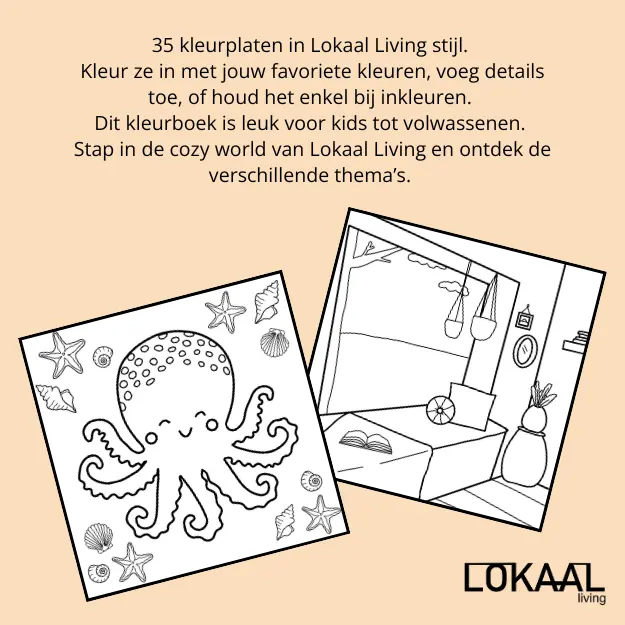 35 kleurplaten in Lokaal Living stijl.
Kleur ze in met jouw favoriete kleuren, voeg details toe, of houd het enkel bij inkleuren.
Dit kleurboek is leuk voor kids tot volwassenen.
Stap in de cozy world van Lokaal Living en ontdek de verschillende thema's.

LOKAAL
living